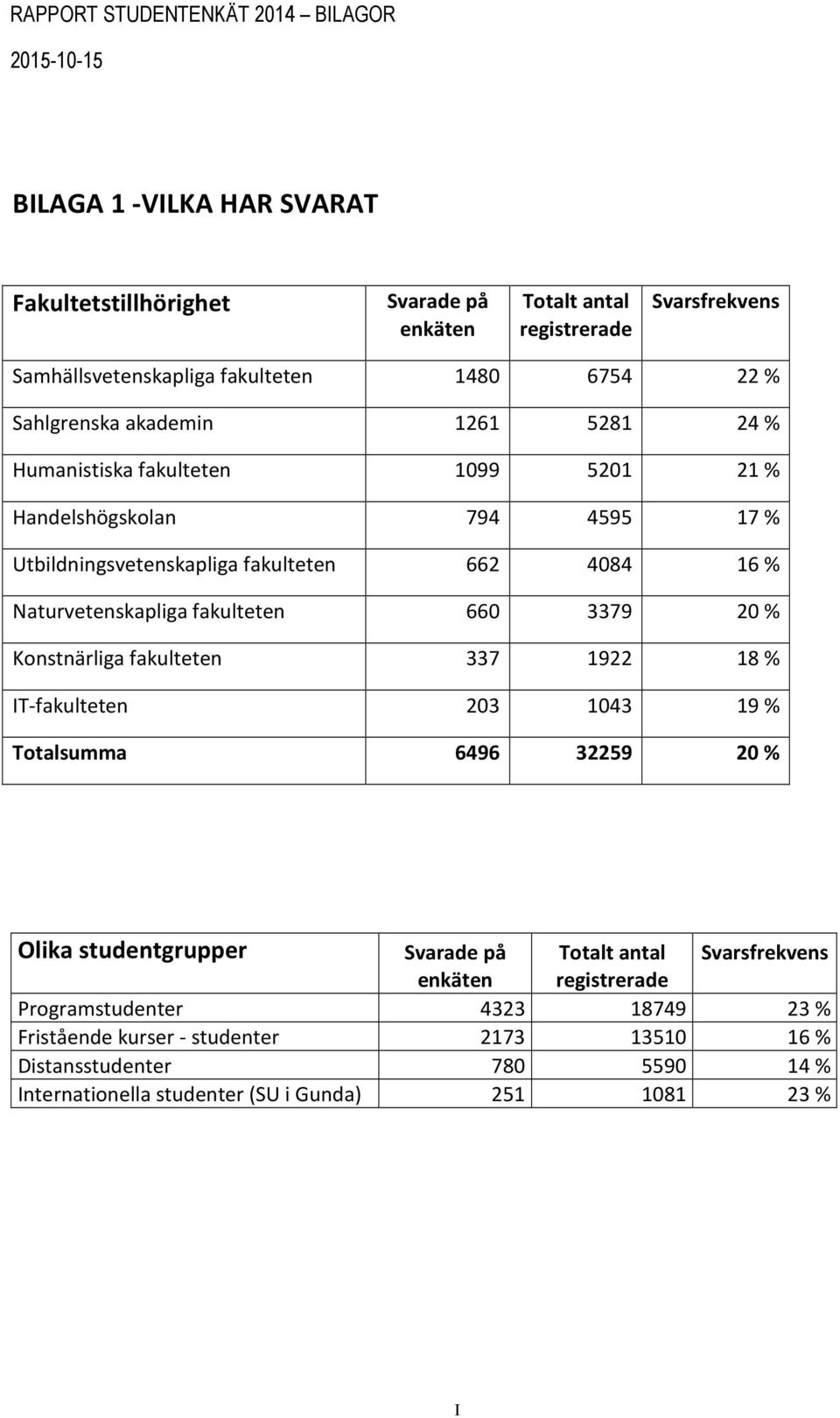 RAPPORT STUDENTENKÄT 2014 – BILAGOR

2015-10-15

BILAGA 1 -VILKA HAR SVARAT

| Fakultetstillhörighet | Svarade på enkäten | Totalt antal registrerade | Svarsfrekvens |
|---|---|---|---|
| Samhällsvetenskapliga fakulteten | 1480 | 6754 | 22 % |
| Sahlgrenska akademin | 1261 | 5281 | 24 % |
| Humanistiska fakulteten | 1099 | 5201 | 21 % |
| Handelshögskolan | 794 | 4595 | 17 % |
| Utbildningsvetenskapliga fakulteten | 662 | 4084 | 16 % |
| Naturvetenskapliga fakulteten | 660 | 3379 | 20 % |
| Konstnärliga fakulteten | 337 | 1922 | 18 % |
| IT-fakulteten | 203 | 1043 | 19 % |
| Totalsumma | 6496 | 32259 | 20 % |

| Olika studentgrupper | Svarade på enkäten | Totalt antal registrerade | Svarsfrekvens |
|---|---|---|---|
| Programstudenter | 4323 | 18749 | 23 % |
| Fristående kurser - studenter | 2173 | 13510 | 16 % |
| Distansstudenter | 780 | 5590 | 14 % |
| Internationella studenter (SU i Gunda) | 251 | 1081 | 23 % |

I